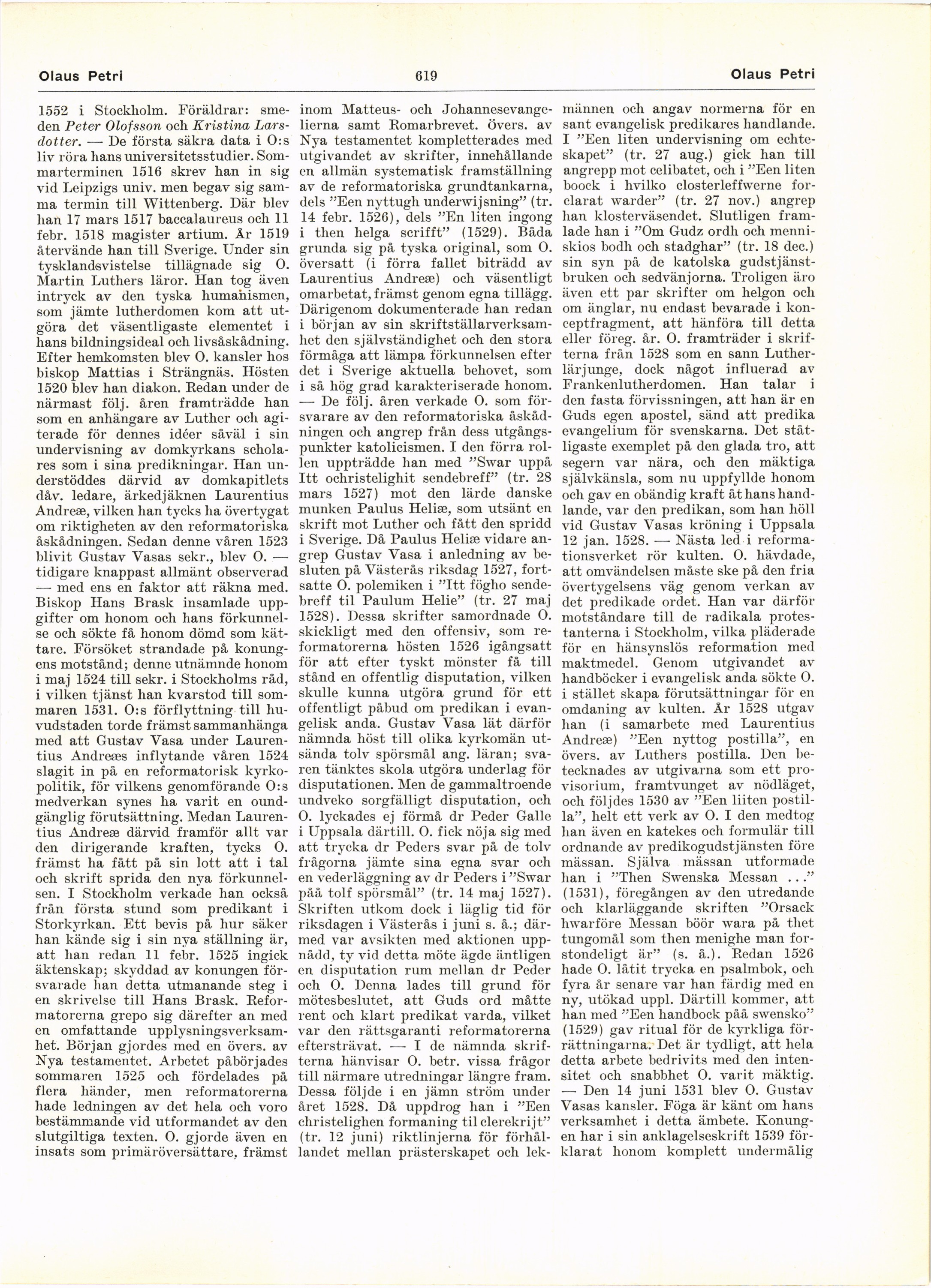 Olaus Petri 619 Olaus Petri

1552 i Stockholm. Föräldrar: smeden Peter Olofsson och Kristina Larsdotter. — De första säkra data i O:s liv röra hans universitetsstudier. Sommarterminen 1516 skrev han in sig vid Leipzigs univ. men begav sig samma termin till Wittenberg. Där blev han 17 mars 1517 baccalaureus och 11 febr. 1518 magister artium. År 1519 återvände han till Sverige. Under sin tysklandsvistelse tillägnade sig O. Martin Luthers läror. Han tog även intryck av den tyska humanismen, som jämte lutherdomen kom att utgöra det väsentligaste elementet i hans bildningsideal och livsåskådning. Efter hemkomsten blev O. kansler hos biskop Mattias i Strängnäs. Hösten 1520 blev han diakon. Redan under de närmast följ. åren framträdde han som en anhängare av Luther och agiterade för dennes idéer såväl i sin undervisning av domkyrkans scholares som i sina predikningar. Han understöddes därvid av domkapitlets dåv. ledare, ärkedjäknen Laurentius Andreæ, vilken han tycks ha övertygat om riktigheten av den reformatoriska åskådningen. Sedan denne våren 1523 blivit Gustav Vasas sekr., blev O. — tidigare knappast allmänt observerad — med ens en faktor att räkna med. Biskop Hans Brask insamlade uppgifter om honom och hans förkunnelse och sökte få honom dömd som kättare. Försöket strandade på konungens motstånd; denne utnämnde honom i maj 1524 till sekr. i Stockholms råd, i vilken tjänst han kvarstod till sommaren 1531. O:s förflyttning till huvudstaden torde främst sammanhänga med att Gustav Vasa under Laurentius Andreæs inflytande våren 1524 slagit in på en reformatorisk kyrkopolitik, för vilkens genomförande O:s medverkan synes ha varit en oundgänglig förutsättning. Medan Laurentius Andreæ därvid framför allt var den dirigerande kraften, tycks O. främst ha fått på sin lott att i tal och skrift sprida den nya förkunnelsen. I Stockholm verkade han också från första stund som predikant i Storkyrkan. Ett bevis på hur säker han kände sig i sin nya ställning är, att han redan 11 febr. 1525 ingick äktenskap; skyddad av konungen försvarade han detta utmanande steg i en skrivelse till Hans Brask. Reformatorerna grepo sig därefter an med en omfattande upplysningsverksamhet. Början gjordes med en övers. av Nya testamentet. Arbetet påbörjades sommaren 1525 och fördelades på flera händer, men reformatorerna hade ledningen av det hela och voro bestämmande vid utformandet av den slutgiltiga texten. O. gjorde även en insats som primäröversättare, främst inom Matteus- och Johannesevangelierna samt Romarbrevet. Övers. av Nya testamentet kompletterades med utgivandet av skrifter, innehållande en allmän systematisk framställning av de reformatoriska grundtankarna, dels "Een nyttugh underwijsning" (tr. 14 febr. 1526), dels "En liten ingong i then helga scrifft" (1529). Båda grunda sig på tyska original, som O. översatt (i förra fallet biträdd av Laurentius Andreæ) och väsentligt omarbetat, främst genom egna tillägg. Därigenom dokumenterade han redan i början av sin skriftställarverksamhet den självständighet och den stora förmåga att lämpa förkunnelsen efter det i Sverige aktuella behovet, som i så hög grad karakteriserade honom. — De följ. åren verkade O. som försvarare av den reformatoriska åskådningen och angrep från dess utgångspunkter katolicismen. I den förra rollen uppträdde han med "Swar uppå Itt ochristelighit sendebreff" (tr. 28 mars 1527) mot den lärde danske munken Paulus Heliæ, som utsänt en skrift mot Luther och fått den spridd i Sverige. Då Paulus Heliæ vidare angrep Gustav Vasa i anledning av besluten på Västerås riksdag 1527, fortsatte O. polemiken i "Itt fögho sendebreff til Paulum Helie" (tr. 27 maj 1528). Dessa skrifter samordnade O. skickligt med den offensiv, som reformatorerna hösten 1526 igångsatt för att efter tyskt mönster få till stånd en offentlig disputation, vilken skulle kunna utgöra grund för ett offentligt påbud om predikan i evangelisk anda. Gustav Vasa lät därför nämnda höst till olika kyrkomän utsända tolv spörsmål ang. läran; svaren tänktes skola utgöra underlag för disputationen. Men de gammaltroende undveko sorgfälligt disputation, och O. lyckades ej förmå dr Peder Galle i Uppsala därtill. O. fick nöja sig med att trycka dr Peders svar på de tolv frågorna jämte sina egna svar och en vederläggning av dr Peders i "Swar påå tolf spörsmål" (tr. 14 maj 1527). Skriften utkom dock i läglig tid för riksdagen i Västerås i juni s. å.; därmed var avsikten med aktionen uppnådd, ty vid detta möte ägde äntligen en disputation rum mellan dr Peder och O. Denna lades till grund för mötesbeslutet, att Guds ord måtte rent och klart predikat varda, vilket var den rättsgaranti reformatorerna eftersträvat. — I de nämnda skrifterna hänvisar O. betr. vissa frågor till närmare utredningar längre fram. Dessa följde i en jämn ström under året 1528. Då uppdrog han i "Een christelighen formaning til clerekrijt" (tr. 12 juni) riktlinjerna för förhållandet mellan prästerskapet och lekmännen och angav normerna för en sant evangelisk predikares handlande. I "Een liten undervisning om echteskapet" (tr. 27 aug.) gick han till angrepp mot celibatet, och i "Een liten boock i hvilko closterleffwerne forclarat warder" (tr. 27 nov.) angrep han klosterväsendet. Slutligen framlade han i "Om Gudz ordh och menniskios bodh och stadghar" (tr. 18 dec.) sin syn på de katolska gudstjänstbruken och sedvänjorna. Troligen äro även ett par skrifter om helgon och om änglar, nu endast bevarade i konceptfragment, att hänföra till detta eller föreg. år. O. framträder i skrifterna från 1528 som en sann Lutherlärjunge, dock något influerad av Frankenlutherdomen. Han talar i den fasta förvissningen, att han är en Guds egen apostel, sänd att predika evangelium för svenskarna. Det ståtligaste exemplet på den glada tro, att segern var nära, och den mäktiga självkänsla, som nu uppfyllde honom och gav en obändig kraft åt hans handlande, var den predikan, som han höll vid Gustav Vasas kröning i Uppsala 12 jan. 1528. — Nästa led i reformationsverket rör kulten. O. hävdade, att omvändelsen måste ske på den fria övertygelsens väg genom verkan av det predikade ordet. Han var därför motståndare till de radikala protestanterna i Stockholm, vilka pläderade för en hänsynslös reformation med maktmedel. Genom utgivandet av handböcker i evangelisk anda sökte O. i stället skapa förutsättningar för en omdaning av kulten. År 1528 utgav han (i samarbete med Laurentius Andreæ) "Een nyttog postilla", en övers. av Luthers postilla. Den betecknades av utgivarna som ett provisorium, framtvunget av nödläget, och följdes 1530 av "Een liiten postilla", helt ett verk av O. I den medtog han även en katekes och formulär till ordnande av predikogudstjänsten före mässan. Själva mässan utformade han i "Then Swenska Messan ..." (1531), föregången av den utredande och klarläggande skriften "Orsack hwarföre Messan böör wara på thet tungomål som then menighe man forstondeligt är" (s. å.). Redan 1526 hade O. låtit trycka en psalmbok, och fyra år senare var han färdig med en ny, utökad uppl. Därtill kommer, att han med "Een handbock påå swensko" (1529) gav ritual för de kyrkliga förrättningarna. Det är tydligt, att hela detta arbete bedrivits med den intensitet och snabbhet O. varit mäktig. — Den 14 juni 1531 blev O. Gustav Vasas kansler. Föga är känt om hans verksamhet i detta ämbete. Konungen har i sin anklagelseskrift 1539 förklarat honom komplett undermålig